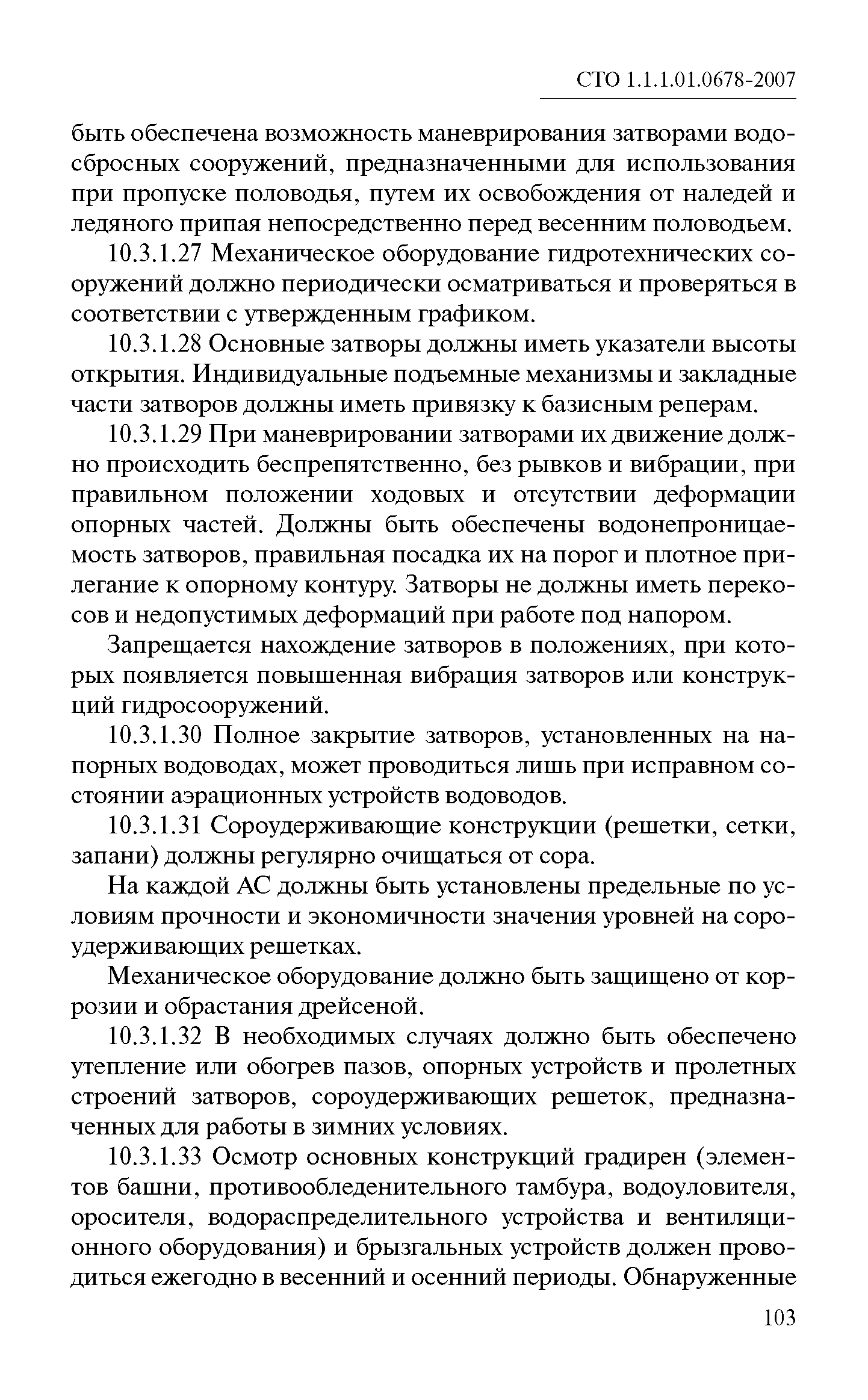 СТО 1.1.1.01.0678-2007

быть обеспечена возможность маневрирования затворами водосбросных сооружений, предназначенными для использования при пропуске половодья, путем их освобождения от наледей и ледяного припая непосредственно перед весенним половодьем.

10.3.1.27 Механическое оборудование гидротехнических сооружений должно периодически осматриваться и проверяться в соответствии с утвержденным графиком.

10.3.1.28 Основные затворы должны иметь указатели высоты открытия. Индивидуальные подъемные механизмы и закладные части затворов должны иметь привязку к базисным реперам.

10.3.1.29 При маневрировании затворами их движение должно происходить беспрепятственно, без рывков и вибрации, при правильном положении ходовых и отсутствии деформации опорных частей. Должны быть обеспечены водонепроницаемость затворов, правильная посадка их на порог и плотное прилегание к опорному контуру. Затворы не должны иметь перекосов и недопустимых деформаций при работе под напором.

Запрещается нахождение затворов в положениях, при которых появляется повышенная вибрация затворов или конструкций гидросооружений.

10.3.1.30 Полное закрытие затворов, установленных на напорных водоводах, может проводиться лишь при исправном состоянии аэрационных устройств водоводов.

10.3.1.31 Сороудерживающие конструкции (решетки, сетки, запани) должны регулярно очищаться от сора.

На каждой АС должны быть установлены предельные по условиям прочности и экономичности значения уровней на сороудерживающих решетках.

Механическое оборудование должно быть защищено от коррозии и обрастания дрейсеной.

10.3.1.32 В необходимых случаях должно быть обеспечено утепление или обогрев пазов, опорных устройств и пролетных строений затворов, сороудерживающих решеток, предназначенных для работы в зимних условиях.

10.3.1.33 Осмотр основных конструкций градирен (элементов башни, противообледенительного тамбура, водоуловителя, оросителя, водораспределительного устройства и вентиляционного оборудования) и брызгальных устройств должен проводиться ежегодно в весенний и осенний периоды. Обнаруженные

103